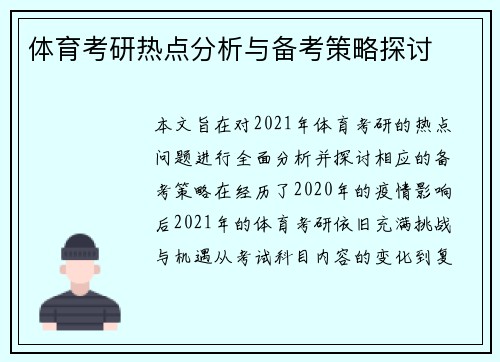 体育考研热点分析与备考策略探讨

本文旨在对2021年体育考研的热点问题进行全面分析并探讨相应的备考策略在经历了2020年的疫情影响后2021年的体育考研依旧充满挑战与机遇从考试科目内容的变化到复